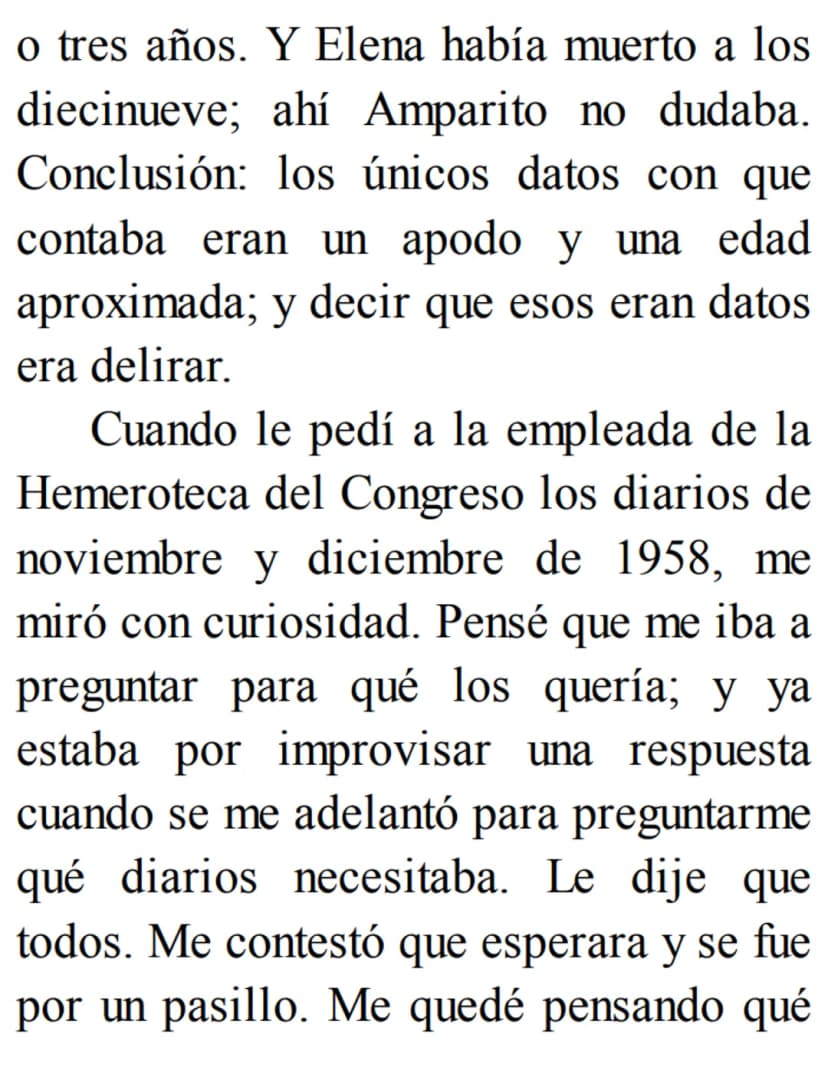 o tres años. Y Elena había muerto a los diecinueve; ahí Amparito no dudaba. Conclusión: los únicos datos con que contaba eran un apodo y una edad aproximada; y decir que esos eran datos era delirar.

Cuando le pedí a la empleada de la Hemeroteca del Congreso los diarios de noviembre y diciembre de 1958, me miró con curiosidad. Pensé que me iba a preguntar para qué los quería; y ya estaba por improvisar una respuesta cuando se me adelantó para preguntarme qué diarios necesitaba. Le dije que todos. Me contestó que esperara y se fue por un pasillo. Me quedé pensando qué